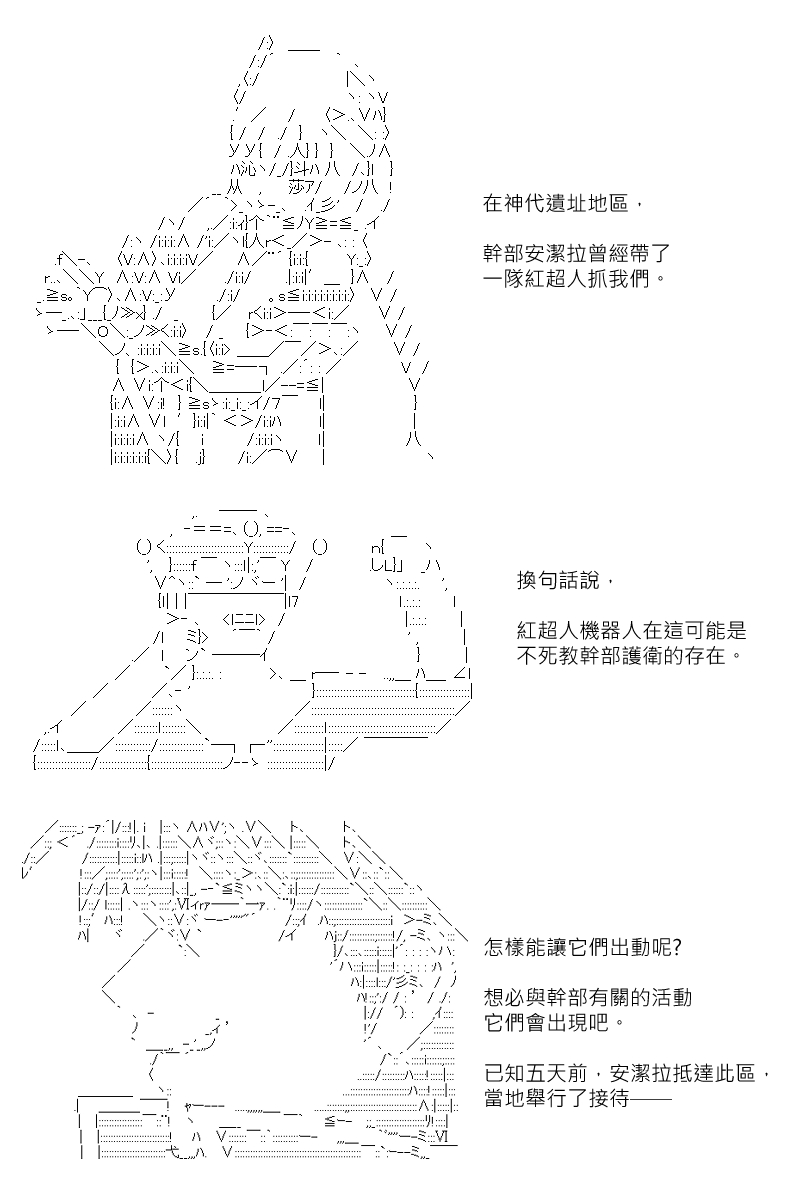 在神代遺址地區，

幹部安潔拉曾經帶了一隊紅超人抓我們。

換句話說，

紅超人機器人在這可能是不死教幹部護衛的存在。

怎樣能讓它們出動呢?

想必與幹部有關的活動它們會出現吧。

已知五天前，安潔拉抵達此區，當地舉行了接待——